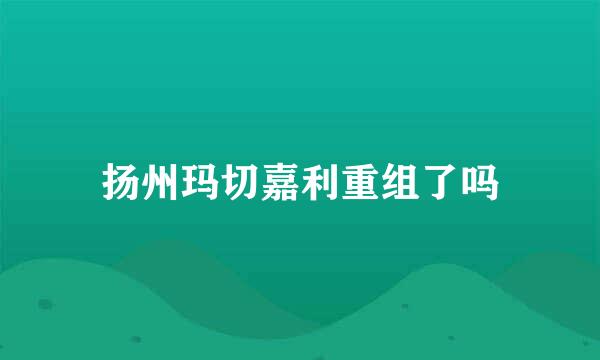 扬州玛切嘉利重组了吗